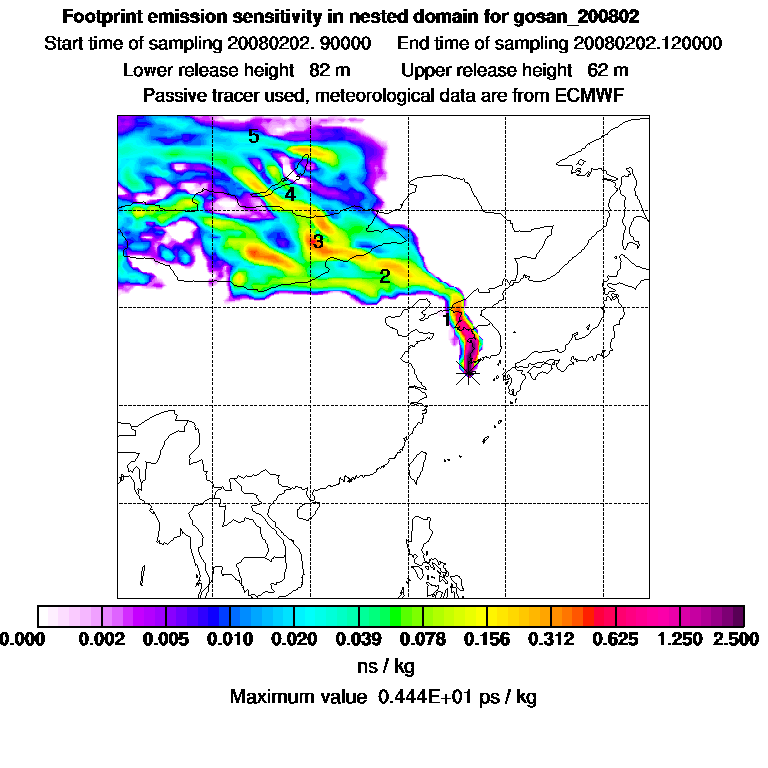 Footprint emission sensitivity in nested domain for gosan_200802
Start time of sampling 20080202. 90000     End time of sampling 20080202.120000
Lower release height 82 m     Upper release height 62 m
Passive tracer used, meteorological data are from ECMWF

5
4
3
2
1

0.000 0.002 0.005 0.010 0.020 0.039 0.078 0.156 0.312 0.625 1.250 2.500
ns / kg
Maximum value 0.444E+01 ps / kg